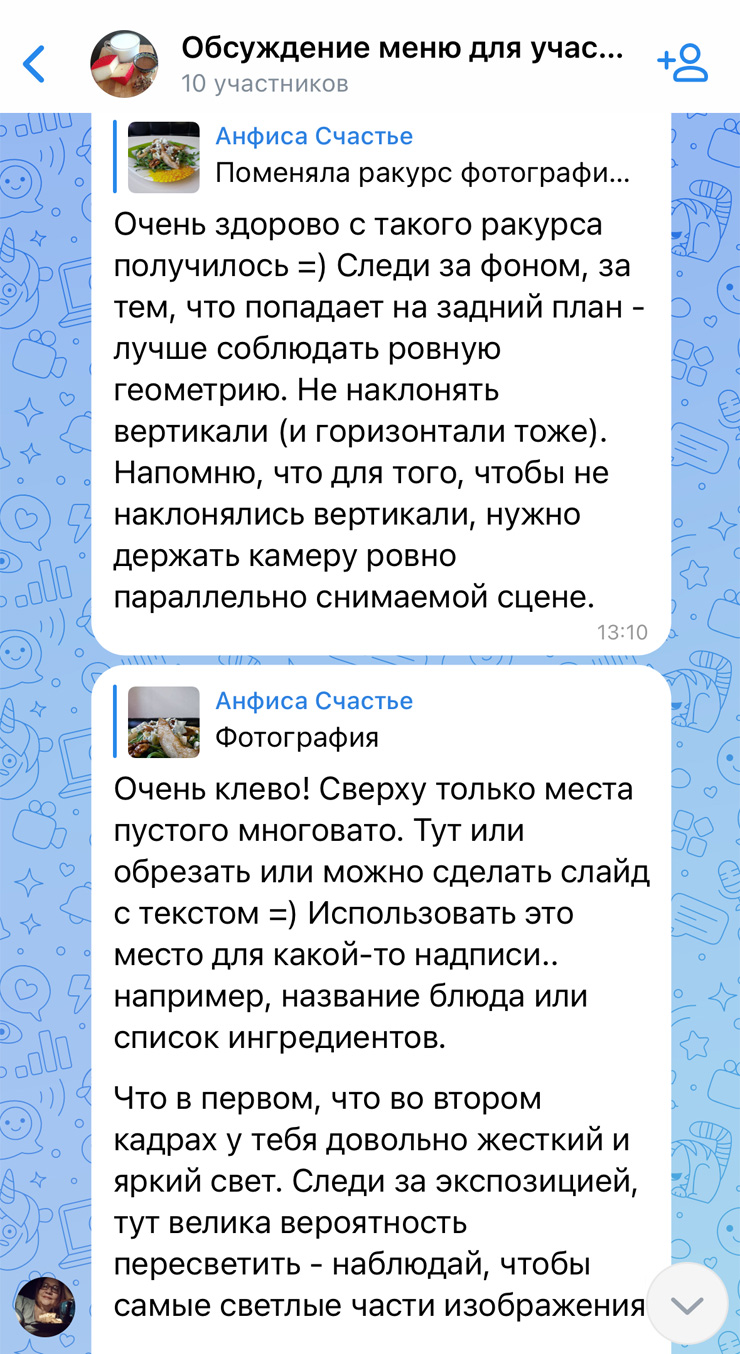 Обсуждение меню для учас...
10 участников

Анфиса Счастье
Поменяла ракурс фотографи...

Очень здорово с такого ракурса получилось =) Следи за фоном, за тем, что попадает на задний план - лучше соблюдать ровную геометрию. Не наклонять вертикали (и горизонтали тоже). Напомню, что для того, чтобы не наклонялись вертикали, нужно держать камеру ровно параллельно снимаемой сцене.

13:10

Анфиса Счастье
Фотография

Очень клево! Сверху только места пустого многовато. Тут или обрезать или можно сделать слайд с текстом =) Использовать это место для какой-то надписи.. например, название блюда или список ингредиентов.

Что в первом, что во втором кадрах у тебя довольно жесткий и яркий свет. Следи за экспозицией, тут велика вероятность пересветить - наблюдай, чтобы самые светлые части изображения